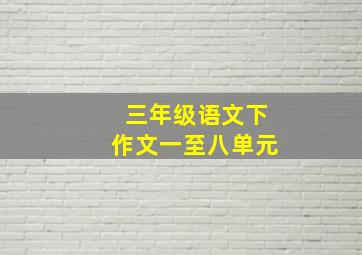 三年级语文下
作文一至八单元